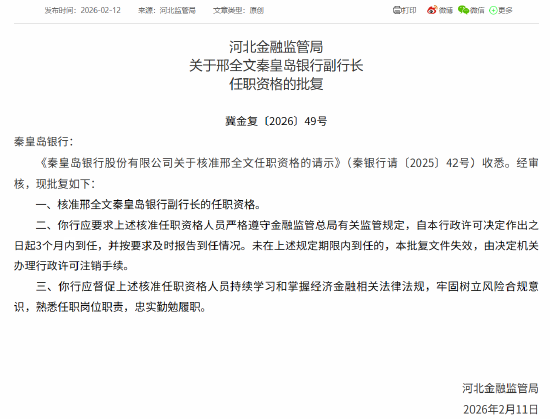 发布时间：2026-02-12　来源：河北监管局　文章类型：原创

打印　微博　微信　更多

河北金融监管局
关于邢全文秦皇岛银行副行长
任职资格的批复

冀金复〔2026〕49号

秦皇岛银行：

《秦皇岛银行股份有限公司关于核准邢全文任职资格的请示》（秦银行请〔2025〕42号）收悉。经审核，现批复如下：

一、核准邢全文秦皇岛银行副行长的任职资格。

二、你行应要求上述核准任职资格人员严格遵守金融监管总局有关监管规定，自本行政许可决定作出之日起3个月内到任，并按要求及时报告到任情况。未在上述规定期限内到任的，本批复文件失效，由决定机关办理行政许可注销手续。

三、你行应督促上述核准任职资格人员持续学习和掌握经济金融相关法律法规，牢固树立风险合规意识，熟悉任职岗位职责，忠实勤勉履职。

河北金融监管局
2026年2月11日